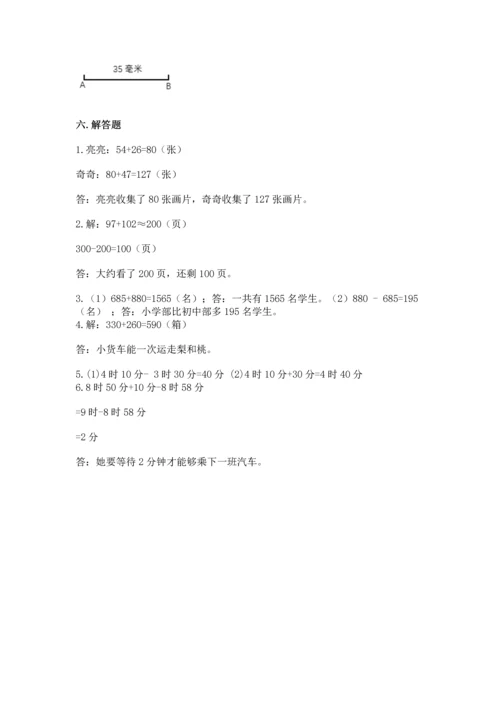 35 毫米

A B

六. 解答题

1. 亮亮：54+26=80（张）

奇奇：80+47=127（张）

答：亮亮收集了 80 张画片，奇奇收集了 127 张画片。

2. 解：97+102≈200（页）

300-200=100（页）

答：大约看了 200 页，还剩 100 页。

3.（1）685+880=1565（名）；答：一共有 1565 名学生。（2）880 - 685=195（名）；答：小学部比初中部多 195 名学生。
4. 解：330+260=590（箱）

答：小货车能一次运走梨和桃。

5. (1)4 时 10 分- 3 时 30 分=40 分 (2)4 时 10 分+30 分=4 时 40 分
6. 8 时 50 分+10 分-8 时 58 分

=9 时-8 时 58 分

=2 分

答：她要等待 2 分钟才能够乘下一班汽车。